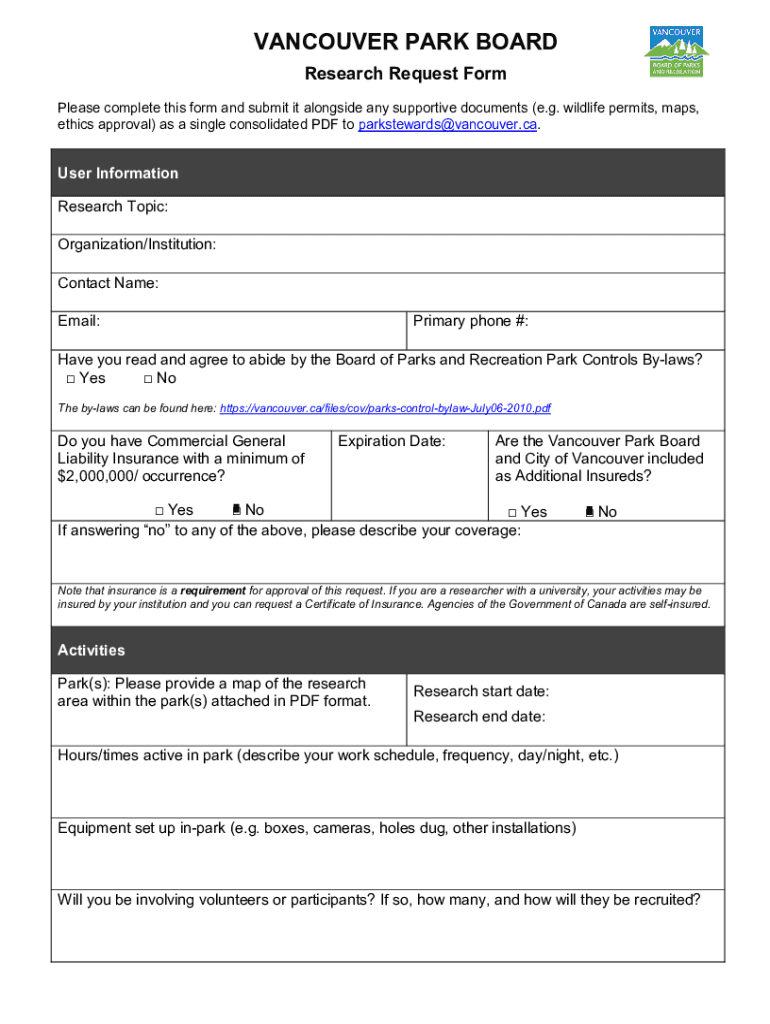 VANCOUVER PARK BOARD

VANCOUVER BOARD OF PARKS AND RECREATION

Research Request Form

Please complete this form and submit it alongside any supportive documents (e.g. wildlife permits, maps, ethics approval) as a single consolidated PDF to parkstewards@vancouver.ca.

User Information

Research Topic:

Organization/Institution:

Contact Name:

Email:

Primary phone #:

Have you read and agree to abide by the Board of Parks and Recreation Park Controls By-laws?
□ Yes □ No

The by-laws can be found here: https://vancouver.ca/files/cov/parks-control-bylaw-July06-2010.pdf

Do you have Commercial General Liability Insurance with a minimum of $2,000,000/ occurrence?
□ Yes □ No

Expiration Date:

Are the Vancouver Park Board and City of Vancouver included as Additional Insureds?
□ Yes □ No

If answering "no" to any of the above, please describe your coverage:

Note that insurance is a requirement for approval of this request. If you are a researcher with a university, your activities may be insured by your institution and you can request a Certificate of Insurance. Agencies of the Government of Canada are self-insured.

Activities

Park(s): Please provide a map of the research area within the park(s) attached in PDF format.

Research start date:
Research end date:

Hours/times active in park (describe your work schedule, frequency, day/night, etc.)

Equipment set up in-park (e.g. boxes, cameras, holes dug, other installations)

Will you be involving volunteers or participants? If so, how many, and how will they be recruited?